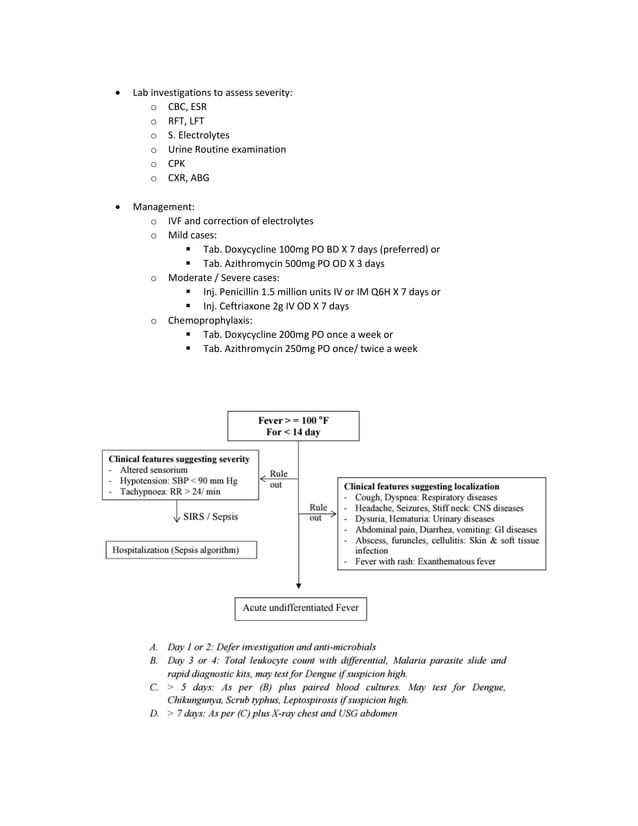 - Lab investigations to assess severity:
  - CBC, ESR
  - RFT, LFT
  - S. Electrolytes
  - Urine Routine examination
  - CPK
  - CXR, ABG

- Management:
  - IVF and correction of electrolytes
  - Mild cases:
    - Tab. Doxycycline 100mg PO BD X 7 days (preferred) or
    - Tab. Azithromycin 500mg PO OD X 3 days
  - Moderate / Severe cases:
    - Inj. Penicillin 1.5 million units IV or IM Q6H X 7 days or
    - Inj. Ceftriaxone 2g IV OD X 7 days
  - Chemoprophylaxis:
    - Tab. Doxycycline 200mg PO once a week or
    - Tab. Azithromycin 250mg PO once/ twice a week

Fever > = 100 °F
For < 14 day

Clinical features suggesting severity
- Altered sensorium
- Hypotension: SBP < 90 mm Hg
- Tachypnoea: RR > 24/ min

Rule out

SIRS / Sepsis

Hospitalization (Sepsis algorithm)

Rule out

Clinical features suggesting localization
- Cough, Dyspnea: Respiratory diseases
- Headache, Seizures, Stiff neck: CNS diseases
- Dysuria, Hematuria: Urinary diseases
- Abdominal pain, Diarrhea, vomiting: GI diseases
- Abscess, furuncles, cellulitis: Skin & soft tissue infection
- Fever with rash: Exanthematous fever

Acute undifferentiated Fever

A. Day 1 or 2: Defer investigation and anti-microbials
B. Day 3 or 4: Total leukocyte count with differential, Malaria parasite slide and rapid diagnostic kits, may test for Dengue if suspicion high.
C. > 5 days: As per (B) plus paired blood cultures. May test for Dengue, Chikungunya, Scrub typhus, Leptospirosis if suspicion high.
D. > 7 days: As per (C) plus X-ray chest and USG abdomen